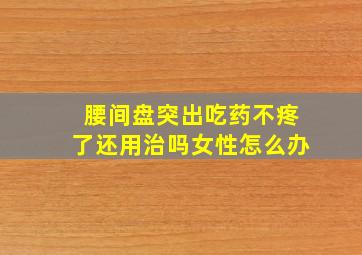 腰间盘突出吃药不疼了还用治吗女性怎么办